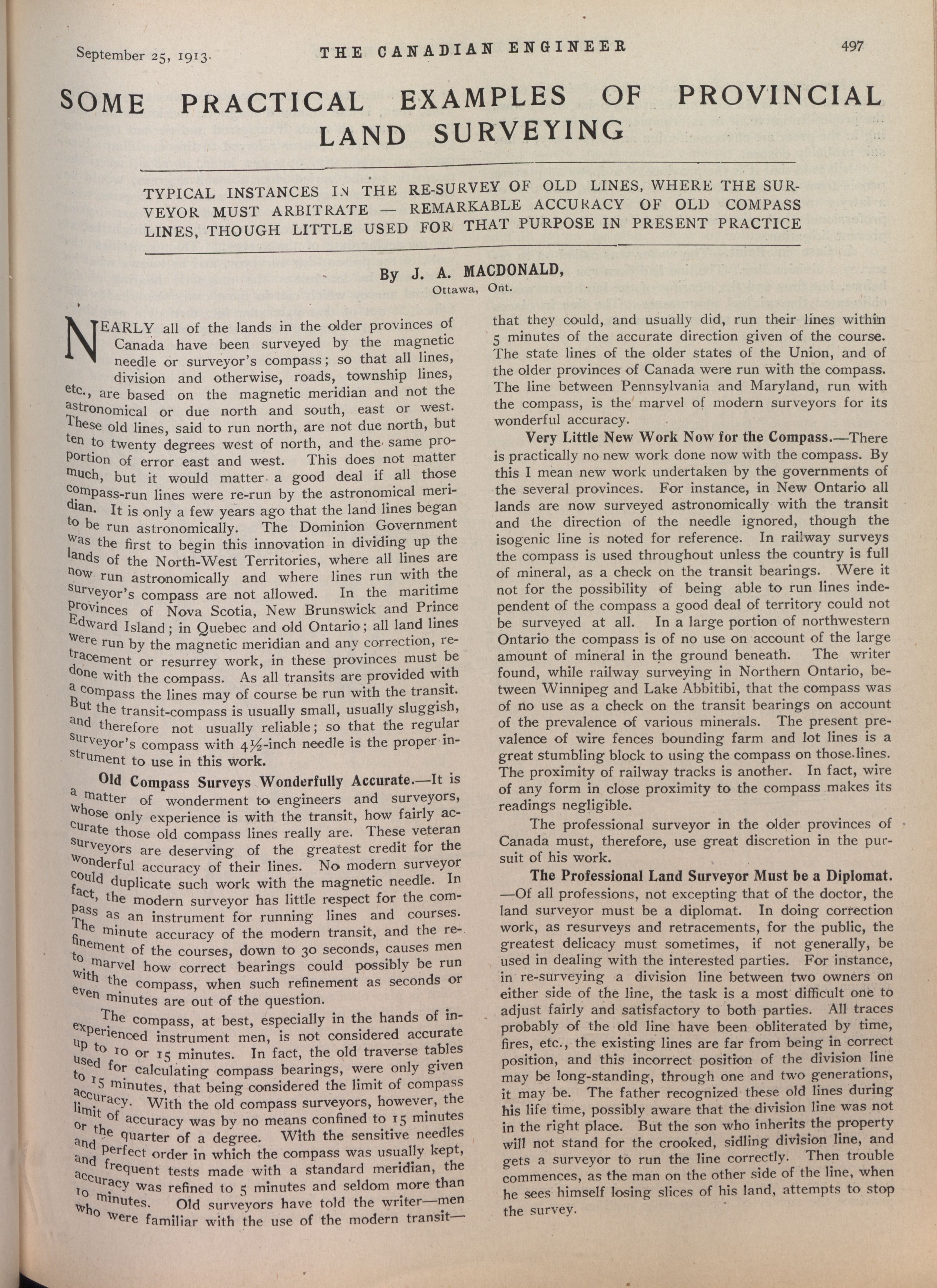 September 25, 1913. THE CANADIAN ENGINEER 497

SOME PRACTICAL EXAMPLES OF PROVINCIAL LAND SURVEYING

TYPICAL INSTANCES IN THE RE-SURVEY OF OLD LINES, WHERE THE SURVEYOR MUST ARBITRATE — REMARKABLE ACCURACY OF OLD COMPASS LINES, THOUGH LITTLE USED FOR THAT PURPOSE IN PRESENT PRACTICE

By J. A. MACDONALD,
Ottawa, Ont.

NEARLY all of the lands in the older provinces of Canada have been surveyed by the magnetic needle or surveyor's compass; so that all lines, division and otherwise, roads, township lines, etc., are based on the magnetic meridian and not the astronomical or due north and south, east or west. These old lines, said to run north, are not due north, but ten to twenty degrees west of north, and the same proportion of error east and west. This does not matter much, but it would matter a good deal if all those compass-run lines were re-run by the astronomical meridian. It is only a few years ago that the land lines began to be run astronomically. The Dominion Government was the first to begin this innovation in dividing up the lands of the North-West Territories, where all lines are now run astronomically and where lines run with the surveyor's compass are not allowed. In the maritime provinces of Nova Scotia, New Brunswick and Prince Edward Island; in Quebec and old Ontario; all land lines were run by the magnetic meridian and any correction, retracement or resurrey work, in these provinces must be done with the compass. As all transits are provided with a compass the lines may of course be run with the transit. But the transit-compass is usually small, usually sluggish, and therefore not usually reliable; so that the regular surveyor's compass with 4½-inch needle is the proper instrument to use in this work.

Old Compass Surveys Wonderfully Accurate.—It is a matter of wonderment to engineers and surveyors, whose only experience is with the transit, how fairly accurate those old compass lines really are. These veteran surveyors are deserving of the greatest credit for the wonderful accuracy of their lines. No modern surveyor could duplicate such work with the magnetic needle. In fact, the modern surveyor has little respect for the compass as an instrument for running lines and courses. The minute accuracy of the modern transit, and the refinement of the courses, down to 30 seconds, causes men to marvel how correct bearings could possibly be run with the compass, when such refinement as seconds or even minutes are out of the question.

The compass, at best, especially in the hands of inexperienced instrument men, is not considered accurate up to 10 or 15 minutes. In fact, the old traverse tables used for calculating compass bearings, were only given to 15 minutes, that being considered the limit of compass accuracy. With the old compass surveyors, however, the limit of accuracy was by no means confined to 15 minutes or the quarter of a degree. With the sensitive needles and perfect order in which the compass was usually kept, and frequent tests made with a standard meridian, the accuracy was refined to 5 minutes and seldom more than 10 minutes. Old surveyors have told the writer—men who were familiar with the use of the modern transit—that they could, and usually did, run their lines within 5 minutes of the accurate direction given of the course. The state lines of the older states of the Union, and of the older provinces of Canada were run with the compass. The line between Pennsylvania and Maryland, run with the compass, is the marvel of modern surveyors for its wonderful accuracy.

Very Little New Work Now for the Compass.—There is practically no new work done now with the compass. By this I mean new work undertaken by the governments of the several provinces. For instance, in New Ontario all lands are now surveyed astronomically with the transit and the direction of the needle ignored, though the isogenic line is noted for reference. In railway surveys the compass is used throughout unless the country is full of mineral, as a check on the transit bearings. Were it not for the possibility of being able to run lines independent of the compass a good deal of territory could not be surveyed at all. In a large portion of northwestern Ontario the compass is of no use on account of the large amount of mineral in the ground beneath. The writer found, while railway surveying in Northern Ontario, between Winnipeg and Lake Abbitibi, that the compass was of no use as a check on the transit bearings on account of the prevalence of various minerals. The present prevalence of wire fences bounding farm and lot lines is a great stumbling block to using the compass on those lines. The proximity of railway tracks is another. In fact, wire of any form in close proximity to the compass makes its readings negligible.

The professional surveyor in the older provinces of Canada must, therefore, use great discretion in the pursuit of his work.

The Professional Land Surveyor Must be a Diplomat.—Of all professions, not excepting that of the doctor, the land surveyor must be a diplomat. In doing correction work, as resurveys and retracements, for the public, the greatest delicacy must sometimes, if not generally, be used in dealing with the interested parties. For instance, in re-surveying a division line between two owners on either side of the line, the task is a most difficult one to adjust fairly and satisfactory to both parties. All traces probably of the old line have been obliterated by time, fires, etc., the existing lines are far from being in correct position, and this incorrect position of the division line may be long-standing, through one and two generations, it may be. The father recognized these old lines during his life time, possibly aware that the division line was not in the right place. But the son who inherits the property will not stand for the crooked, sidling division line, and gets a surveyor to run the line correctly. Then trouble commences, as the man on the other side of the line, when he sees himself losing slices of his land, attempts to stop the survey.